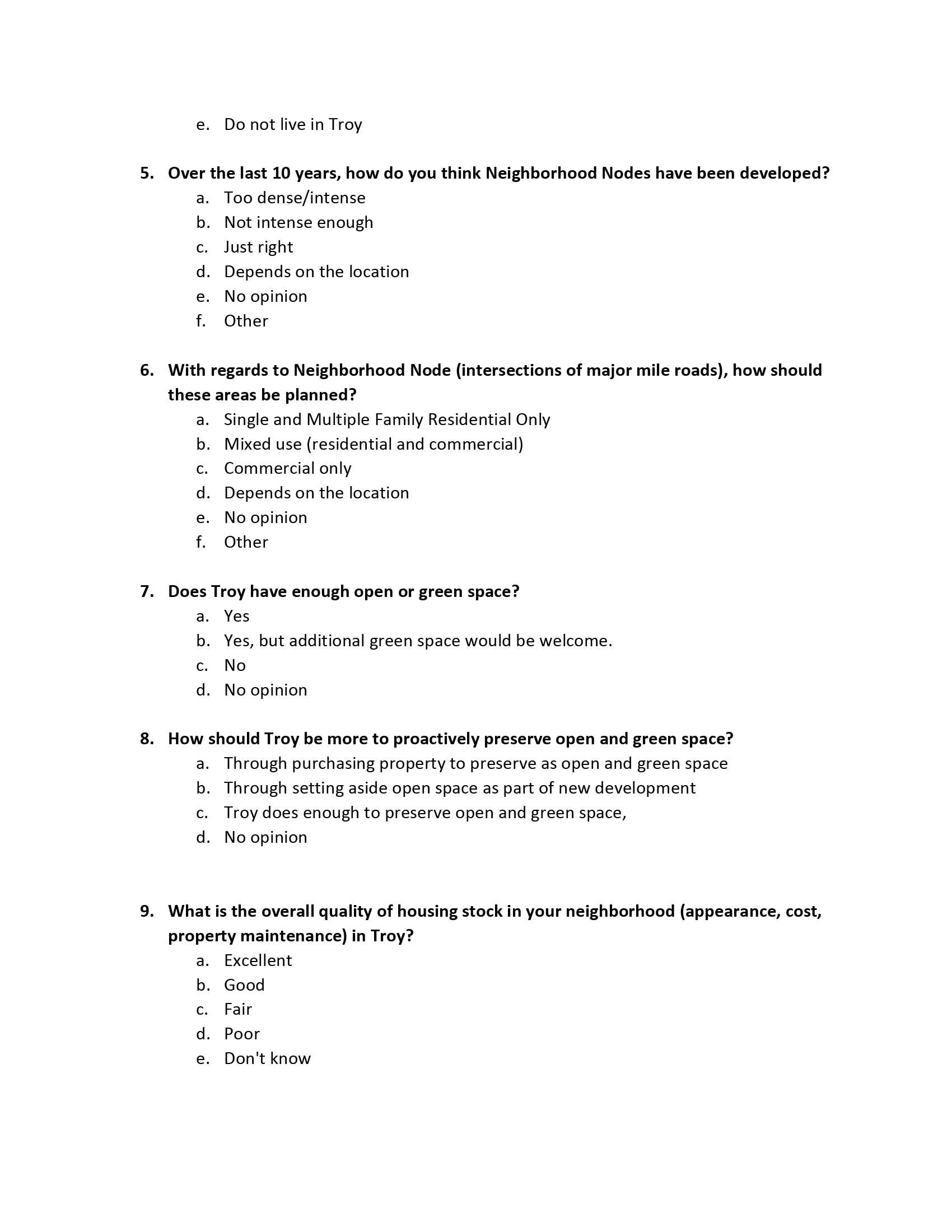 e. Do not live in Troy

5. Over the last 10 years, how do you think Neighborhood Nodes have been developed?
a. Too dense/intense
b. Not intense enough
c. Just right
d. Depends on the location
e. No opinion
f. Other

6. With regards to Neighborhood Node (intersections of major mile roads), how should these areas be planned?
a. Single and Multiple Family Residential Only
b. Mixed use (residential and commercial)
c. Commercial only
d. Depends on the location
e. No opinion
f. Other

7. Does Troy have enough open or green space?
a. Yes
b. Yes, but additional green space would be welcome.
c. No
d. No opinion

8. How should Troy be more to proactively preserve open and green space?
a. Through purchasing property to preserve as open and green space
b. Through setting aside open space as part of new development
c. Troy does enough to preserve open and green space,
d. No opinion

9. What is the overall quality of housing stock in your neighborhood (appearance, cost, property maintenance) in Troy?
a. Excellent
b. Good
c. Fair
d. Poor
e. Don't know